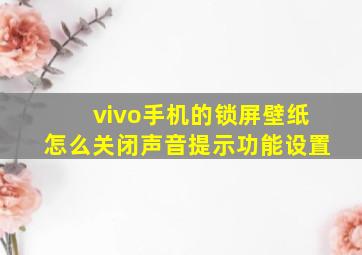 vivo手机的锁屏壁纸
怎么关闭声音提示功能设置